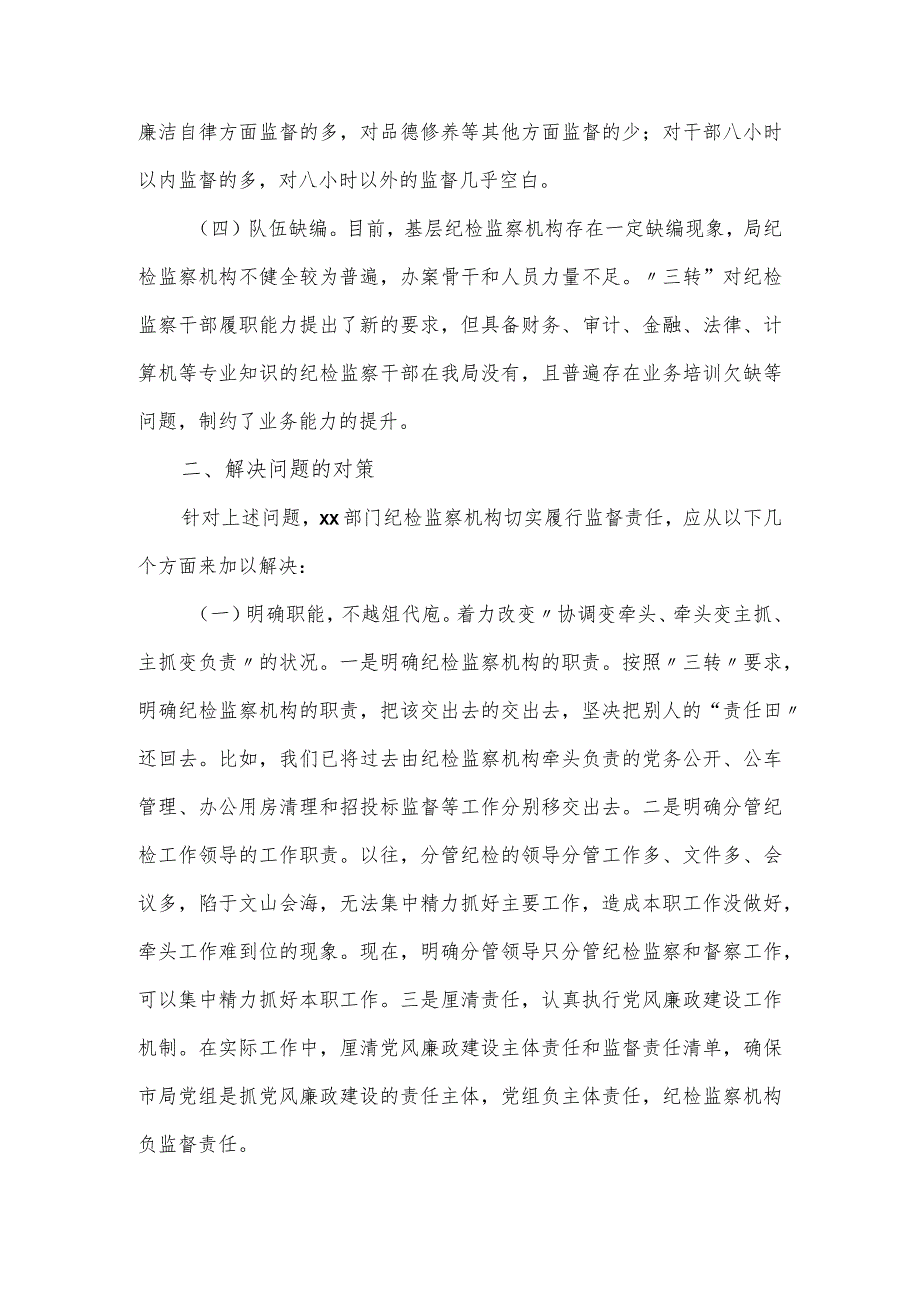 廉洁自律方面监督的多，对品德修养等其他方面监督的少；对干部八小时以内监督的多，对八小时以外的监督几乎空白。

（四）队伍缺编。目前，基层纪检监察机构存在一定缺编现象，局纪检监察机构不健全较为普遍，办案骨干和人员力量不足。〃三转”对纪检监察干部履职能力提出了新的要求，但具备财务、审计、金融、法律、计算机等专业知识的纪检监察干部在我局没有，且普遍存在业务培训欠缺等问题，制约了业务能力的提升。

二、解决问题的对策

针对上述问题，xx部门纪检监察机构切实履行监督责任，应从以下几个方面来加以解决：

（一）明确职能，不越俎代庖。着力改变〃协调变牵头、牵头变主抓、主抓变负责〃的状况。一是明确纪检监察机构的职责。按照〃三转〃要求，明确纪检监察机构的职责，把该交出去的交出去，坚决把别人的“责任田〃还回去。比如，我们已将过去由纪检监察机构牵头负责的党务公开、公车管理、办公用房清理和招投标监督等工作分别移交出去。二是明确分管纪检工作领导的工作职责。以往，分管纪检的领导分管工作多、文件多、会议多，陷于文山会海，无法集中精力抓好主要工作，造成本职工作没做好，牵头工作难到位的现象。现在，明确分管领导只分管纪检监察和督察工作，可以集中精力抓好本职工作。三是厘清责任，认真执行党风廉政建设工作机制。在实际工作中，厘清党风廉政建设主体责任和监督责任清单，确保市局党组是抓党风廉政建设的责任主体，党组负主体责任，纪检监察机构负监督责任。